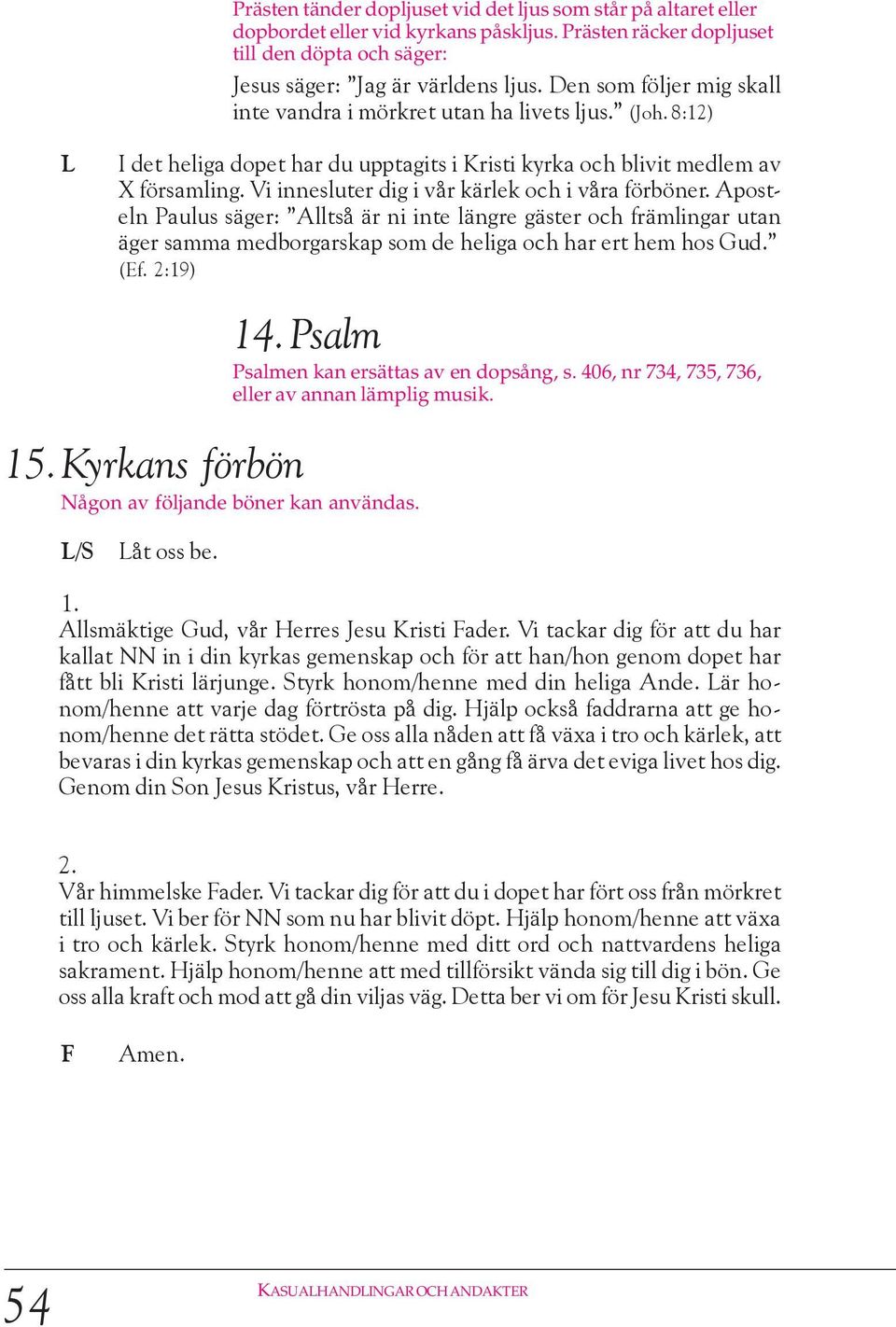 Prästen tänder dopljuset vid det ljus som står på altaret eller dopbordet eller vid kyrkans påskljus. Prästen räcker dopljuset till den döpta och säger:

Jesus säger: ”Jag är världens ljus. Den som följer mig skall inte vandra i mörkret utan ha livets ljus.” (Joh. 8:12)

L I det heliga dopet har du upptagits i Kristi kyrka och blivit medlem av X församling. Vi innesluter dig i vår kärlek och i våra förböner. Aposteln Paulus säger: ”Alltså är ni inte längre gäster och främlingar utan äger samma medborgarskap som de heliga och har ert hem hos Gud.” (Ef. 2:19)

14. Psalm

Psalmen kan ersättas av en dopsång, s. 406, nr 734, 735, 736, eller av annan lämplig musik.

15. Kyrkans förbön

Någon av följande böner kan användas.

L/S Låt oss be.

1.
Allsmäktige Gud, vår Herres Jesu Kristi Fader. Vi tackar dig för att du har kallat NN in i din kyrkas gemenskap och för att han/hon genom dopet har fått bli Kristi lärjunge. Styrk honom/henne med din heliga Ande. Lär honom/henne att varje dag förtrösta på dig. Hjälp också faddrarna att ge honom/henne det rätta stödet. Ge oss alla nåden att få växa i tro och kärlek, att bevaras i din kyrkas gemenskap och att en gång få ärva det eviga livet hos dig. Genom din Son Jesus Kristus, vår Herre.

2.
Vår himmelske Fader. Vi tackar dig för att du i dopet har fört oss från mörkret till ljuset. Vi ber för NN som nu har blivit döpt. Hjälp honom/henne att växa i tro och kärlek. Styrk honom/henne med ditt ord och nattvardens heliga sakrament. Hjälp honom/henne att med tillförsikt vända sig till dig i bön. Ge oss alla kraft och mod att gå din viljas väg. Detta ber vi om för Jesu Kristi skull.

F Amen.

54 KASUALHANDLINGAR OCH ANDAKTER